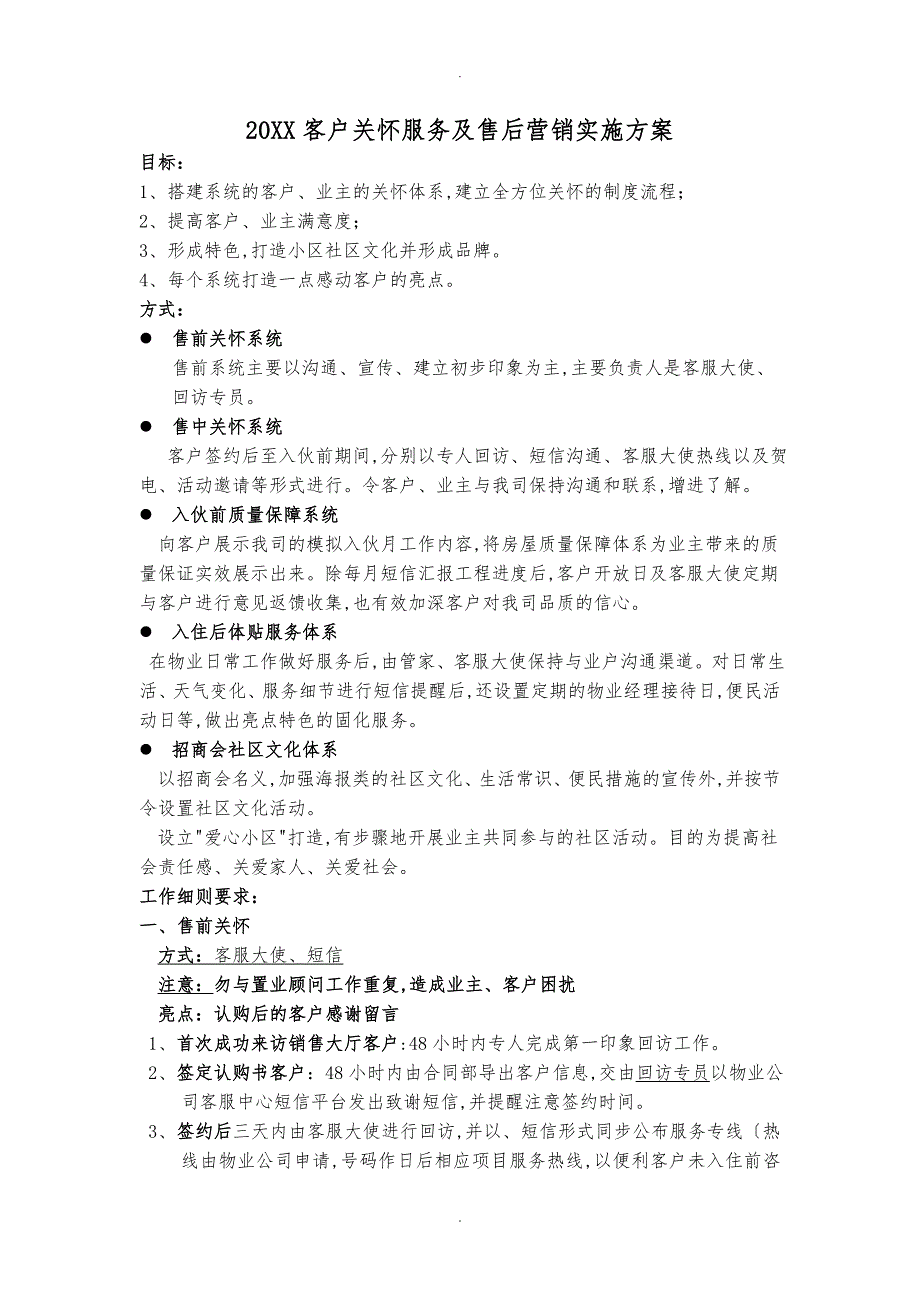 .

20XX 客户关怀服务及售后营销实施方案

目标：

1、搭建系统的客户、业主的关怀体系,建立全方位关怀的制度流程；

2、提高客户、业主满意度；

3、形成特色,打造小区社区文化并形成品牌。

4、每个系统打造一点感动客户的亮点。

方式：

● 售前关怀系统

售前系统主要以沟通、宣传、建立初步印象为主,主要负责人是客服大使、回访专员。

● 售中关怀系统

客户签约后至入伙前期间,分别以专人回访、短信沟通、客服大使热线以及贺电、活动邀请等形式进行。令客户、业主与我司保持沟通和联系,增进了解。

● 入伙前质量保障系统

向客户展示我司的模拟入伙月工作内容,将房屋质量保障体系为业主带来的质量保证实效展示出来。除每月短信汇报工程进度后,客户开放日及客服大使定期与客户进行意见返馈收集,也有效加深客户对我司品质的信心。

● 入住后体贴服务体系

在物业日常工作做好服务后,由管家、客服大使保持与业户沟通渠道。对日常生活、天气变化、服务细节进行短信提醒后,还设置定期的物业经理接待日,便民活动日等,做出亮点特色的固化服务。

● 招商会社区文化体系

以招商会名义,加强海报类的社区文化、生活常识、便民措施的宣传外,并按节令设置社区文化活动。

设立"爱心小区"打造,有步骤地开展业主共同参与的社区活动。目的为提高社会责任感、关爱家人、关爱社会。

工作细则要求：

一、售前关怀

方式：客服大使、短信

注意：勿与置业顾问工作重复,造成业主、客户困扰

亮点：认购后的客户感谢留言

1、首次成功来访销售大厅客户：48 小时内专人完成第一印象回访工作。

2、签定认购书客户：48 小时内由合同部导出客户信息,交由回访专员以物业公司客服中心短信平台发出致谢短信,并提醒注意签约时间。

3、签约后三天内由客服大使进行回访,并以、短信形式同步公布服务专线〔热线由物业公司申请,号码作日后相应项目服务热线,以便利客户未入住前咨

.